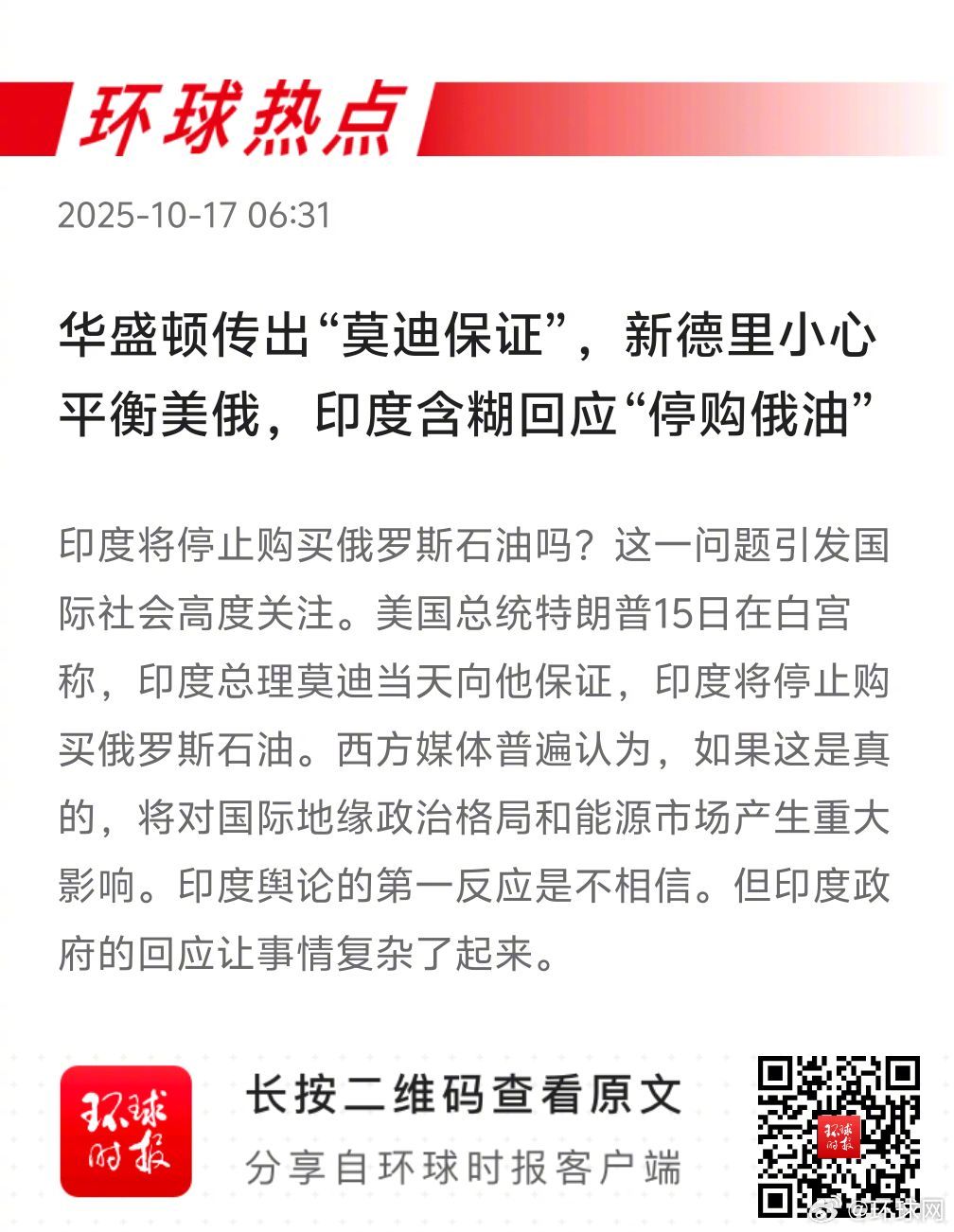 环球热点

2025-10-17 06:31

华盛顿传出“莫迪保证”，新德里小心平衡美俄，印度含糊回应“停购俄油”

印度将停止购买俄罗斯石油吗？这一问题引发国际社会高度关注。美国总统特朗普15日在白宫称，印度总理莫迪当天向他保证，印度将停止购买俄罗斯石油。西方媒体普遍认为，如果这是真的，将对国际地缘政治格局和能源市场产生重大影响。印度舆论的第一反应是不相信。但印度政府的回应让事情复杂了起来。

环球时报

长按二维码查看原文
分享自环球时报客户端

@环球网